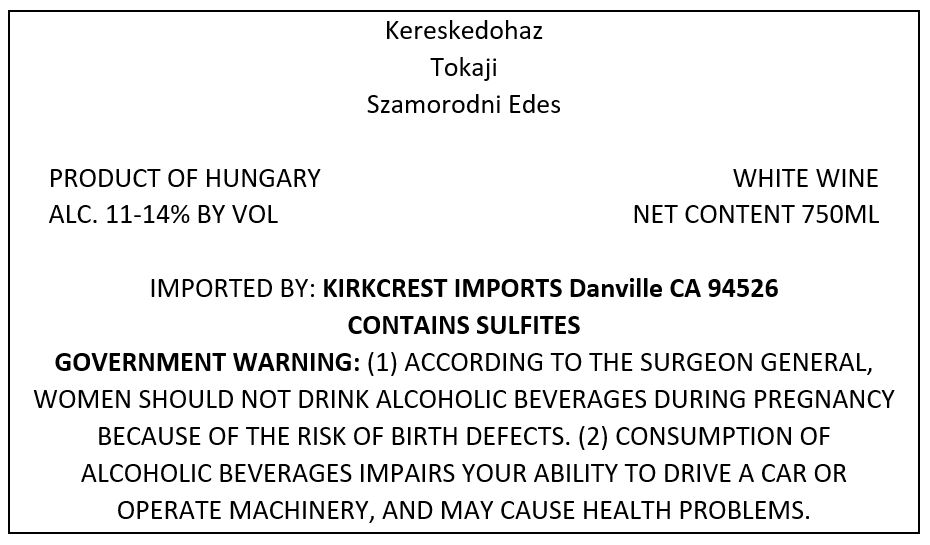 Kereskedohaz
Tokaji
Szamorodni Edes

PRODUCT OF HUNGARY
ALC. 11-14% BY VOL

WHITE WINE
NET CONTENT 750ML

IMPORTED BY: KIRKCREST IMPORTS Danville CA 94526
CONTAINS SULFITES
GOVERNMENT WARNING: (1) ACCORDING TO THE SURGEON GENERAL, WOMEN SHOULD NOT DRINK ALCOHOLIC BEVERAGES DURING PREGNANCY BECAUSE OF THE RISK OF BIRTH DEFECTS. (2) CONSUMPTION OF ALCOHOLIC BEVERAGES IMPAIRS YOUR ABILITY TO DRIVE A CAR OR OPERATE MACHINERY, AND MAY CAUSE HEALTH PROBLEMS.